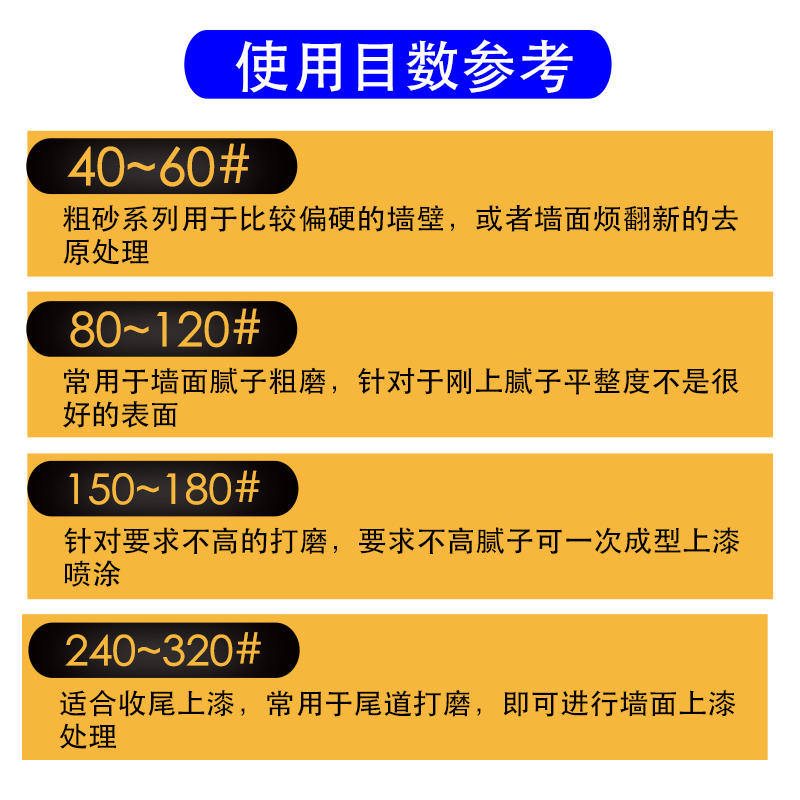 使用目数参考

40~60#

粗砂系列用于比较偏硬的墙壁，或者墙面烦翻新的去原处理

80~120#

常用于墙面腻子粗磨，针对于刚上腻子平整度不是很好的表面

150~180#

针对要求不高的打磨，要求不高腻子可一次成型上漆喷涂

240~320#

适合收尾上漆，常用于尾道打磨，即可进行墙面上漆处理